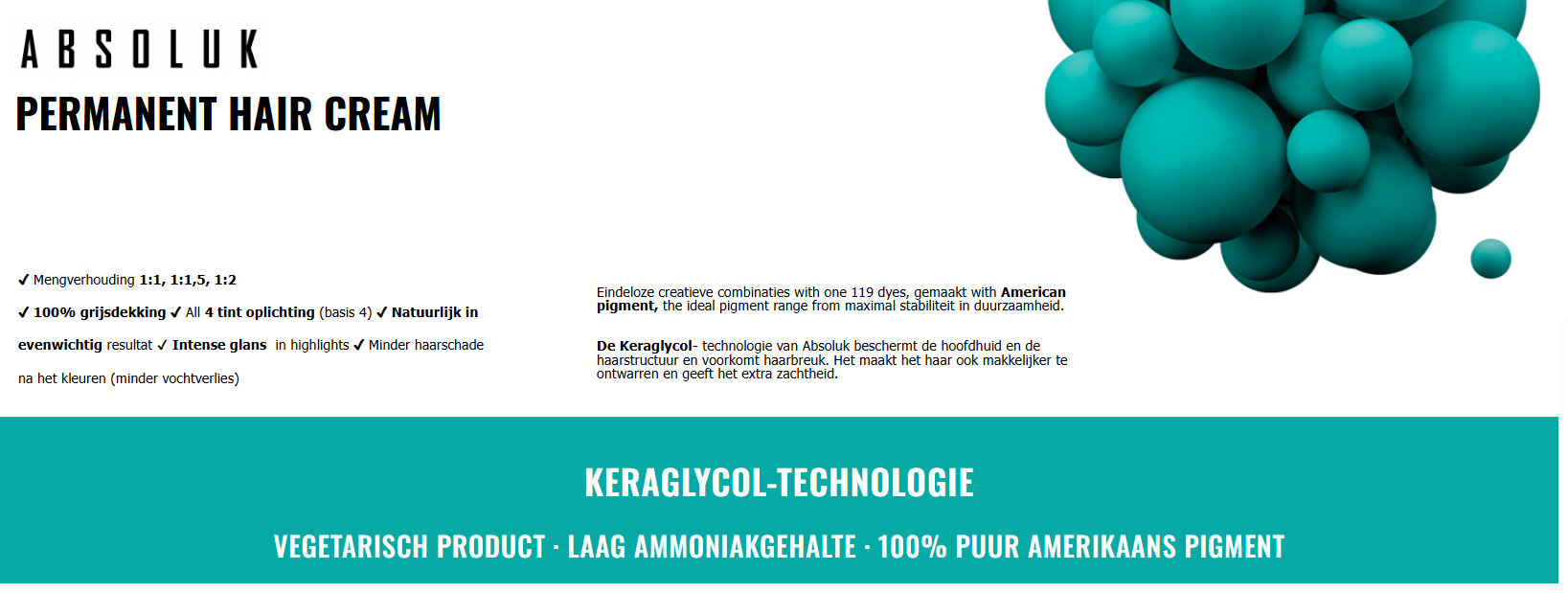 ABSOLUK
PERMANENT HAIR CREAM

✓ Mengverhouding 1:1, 1:1,5, 1:2

✓ 100% grijsdekking ✓ All 4 tint oplichting (basis 4) ✓ Natuurlijk in evenwichtig resultat ✓ Intense glans in highlights ✓ Minder haarschade na het kleuren (minder vochtverlies)

Eindeloze creatieve combinaties with one 119 dyes, gemaakt with American pigment, the ideal pigment range from maximal stabiliteit in duurzaamheid.

De Keraglycol- technologie van Absoluk beschermt de hoofdhuid en de haarstructuur en voorkomt haarbreuk. Het maakt het haar ook makkelijker te ontwarren en geeft het extra zachtheid.

KERAGLYCOL-TECHNOLOGIE

VEGETARISCH PRODUCT · LAAG AMMONIAKGEHALTE · 100% PUUR AMERIKAANS PIGMENT